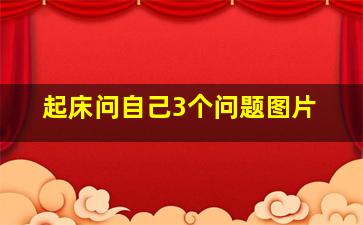 起床问自己3个问题图片